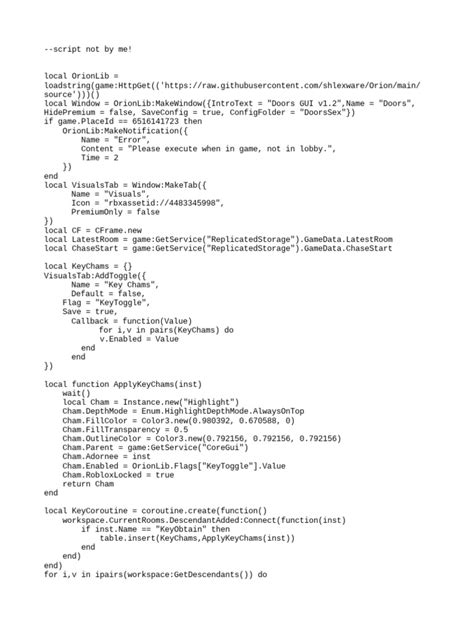 --script not by me!

local OrionLib = loadstring(game:HttpGet(('https://raw.githubusercontent.com/shlexware/Orion/main/source')))()
local Window = OrionLib:MakeWindow({IntroText = "Doors GUI v1.2",Name = "Doors", HidePremium = false, SaveConfig = true, ConfigFolder = "DoorsSex"})
if game.PlaceId == 6516141723 then
    OrionLib:MakeNotification({
        Name = "Error",
        Content = "Please execute when in game, not in lobby.",
        Time = 2
    })
end
local VisualsTab = Window:MakeTab({
      Name = "Visuals",
      Icon = "rbxassetid://4483345998",
      PremiumOnly = false
})
local CF = CFrame.new
local LatestRoom = game:GetService("ReplicatedStorage").GameData.LatestRoom
local ChaseStart = game:GetService("ReplicatedStorage").GameData.ChaseStart

local KeyChams = {}
VisualsTab:AddToggle({
      Name = "Key Chams",
      Default = false,
    Flag = "KeyToggle",
    Save = true,
      Callback = function(Value)
            for i,v in pairs(KeyChams) do
          v.Enabled = Value
        end
    end
})

local function ApplyKeyChams(inst)
    wait()
    local Cham = Instance.new("Highlight")
    Cham.DepthMode = Enum.HighlightDepthMode.AlwaysOnTop
    Cham.FillColor = Color3.new(0.980392, 0.670588, 0)
    Cham.FillTransparency = 0.5
    Cham.OutlineColor = Color3.new(0.792156, 0.792156, 0.792156)
    Cham.Parent = game:GetService("CoreGui")
    Cham.Adornee = inst
    Cham.Enabled = OrionLib.Flags["KeyToggle"].Value
    Cham.RobloxLocked = true
    return Cham
end

local KeyCoroutine = coroutine.create(function()
    workspace.CurrentRooms.DescendantAdded:Connect(function(inst)
        if inst.Name == "KeyObtain" then
            table.insert(KeyChams,ApplyKeyChams(inst))
        end
    end)
end)
for i,v in ipairs(workspace:GetDescendants()) do